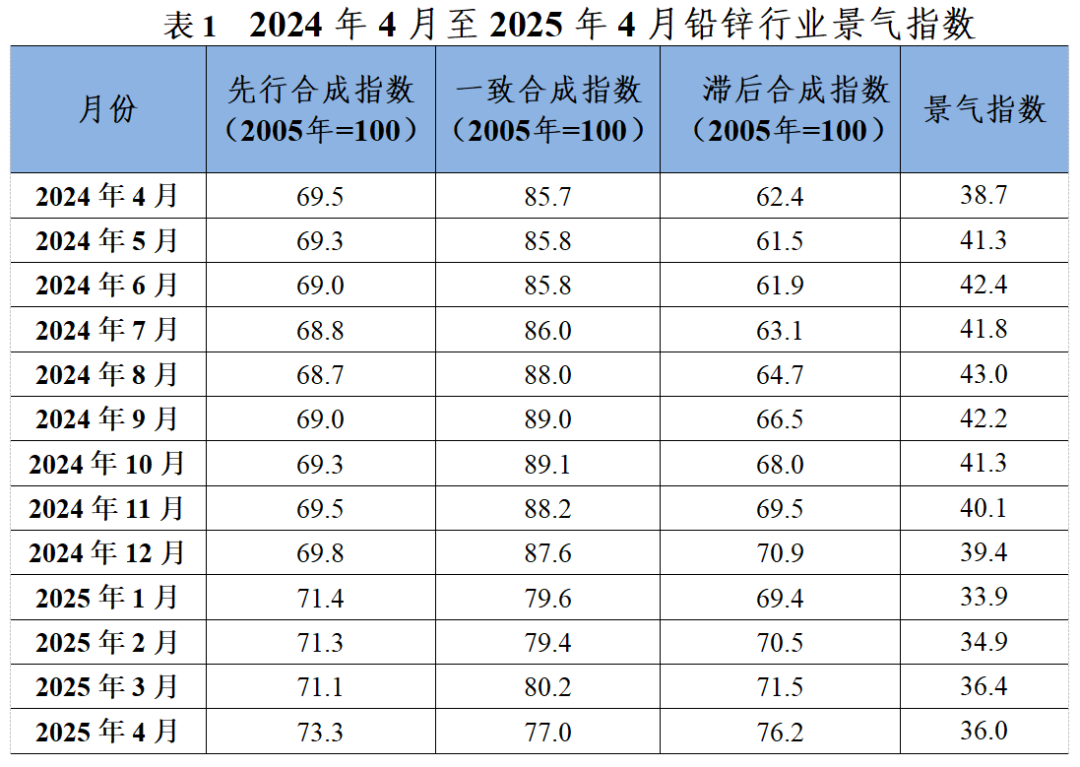 表1 2024年4月至2025年4月铅锌行业景气指数

| 月份 | 先行合成指数（2005年=100） | 一致合成指数（2005年=100） | 滞后合成指数（2005年=100） | 景气指数 |
|---|---|---|---|---|
| 2024年4月 | 69.5 | 85.7 | 62.4 | 38.7 |
| 2024年5月 | 69.3 | 85.8 | 61.5 | 41.3 |
| 2024年6月 | 69.0 | 85.8 | 61.9 | 42.4 |
| 2024年7月 | 68.8 | 86.0 | 63.1 | 41.8 |
| 2024年8月 | 68.7 | 88.0 | 64.7 | 43.0 |
| 2024年9月 | 69.0 | 89.0 | 66.5 | 42.2 |
| 2024年10月 | 69.3 | 89.1 | 68.0 | 41.3 |
| 2024年11月 | 69.5 | 88.2 | 69.5 | 40.1 |
| 2024年12月 | 69.8 | 87.6 | 70.9 | 39.4 |
| 2025年1月 | 71.4 | 79.6 | 69.4 | 33.9 |
| 2025年2月 | 71.3 | 79.4 | 70.5 | 34.9 |
| 2025年3月 | 71.1 | 80.2 | 71.5 | 36.4 |
| 2025年4月 | 73.3 | 77.0 | 76.2 | 36.0 |